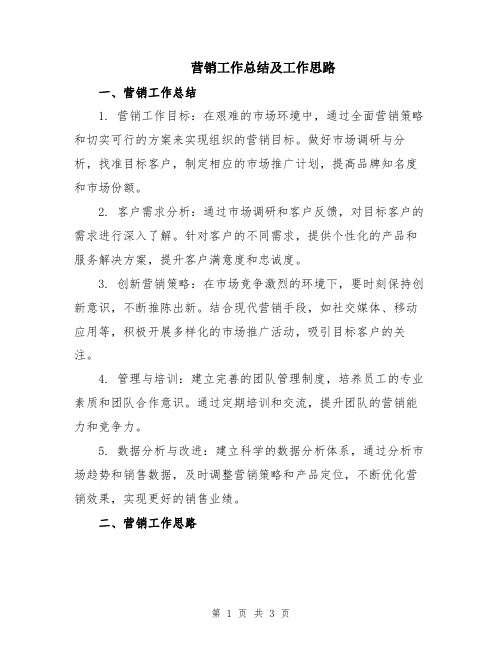 营销工作总结及工作思路

一、营销工作总结

1. 营销工作目标：在艰难的市场环境中，通过全面营销策略和切实可行的方案来实现组织的营销目标。做好市场调研与分析，找准目标客户，制定相应的市场推广计划，提高品牌知名度和市场份额。

2. 客户需求分析：通过市场调研和客户反馈，对目标客户的需求进行深入了解。针对客户的不同需求，提供个性化的产品和服务解决方案，提升客户满意度和忠诚度。

3. 创新营销策略：在市场竞争激烈的环境下，要时刻保持创新意识，不断推陈出新。结合现代营销手段，如社交媒体、移动应用等，积极开展多样化的市场推广活动，吸引目标客户的关注。

4. 管理与培训：建立完善的团队管理制度，培养员工的专业素质和团队合作意识。通过定期培训和交流，提升团队的营销能力和竞争力。

5. 数据分析与改进：建立科学的数据分析体系，通过分析市场趋势和销售数据，及时调整营销策略和产品定位，不断优化营销效果，实现更好的销售业绩。

二、营销工作思路

第 1 页 共 3 页